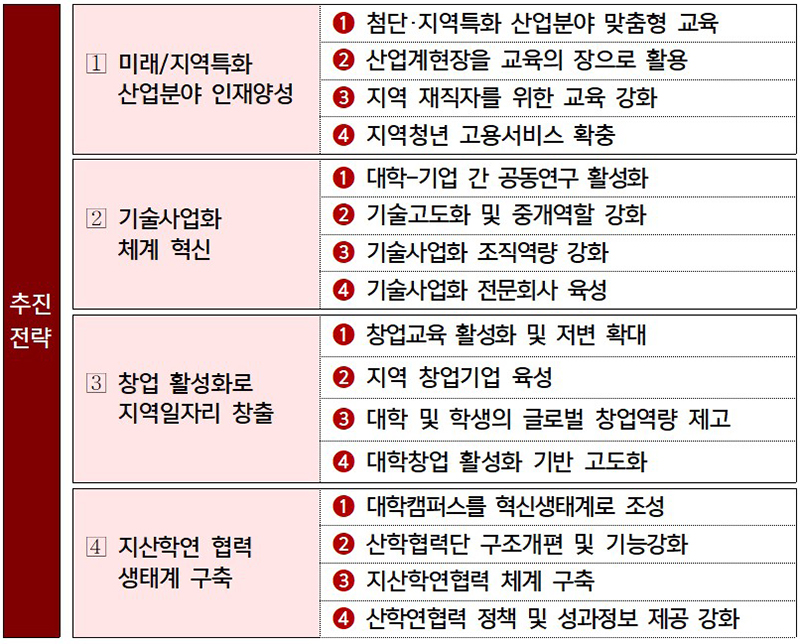 | 추진 전략 | 1 미래/지역특화 산업분야 인재양성 | ❶ 첨단·지역특화 산업분야 맞춤형 교육 |
|---|---|---|
| | | ❷ 산업계현장을 교육의 장으로 활용 |
| | | ❸ 지역 재직자를 위한 교육 강화 |
| | | ❹ 지역청년 고용서비스 확충 |
| | 2 기술사업화 체계 혁신 | ❶ 대학-기업 간 공동연구 활성화 |
| | | ❷ 기술고도화 및 중개역할 강화 |
| | | ❸ 기술사업화 조직역량 강화 |
| | | ❹ 기술사업화 전문회사 육성 |
| | 3 창업 활성화로 지역일자리 창출 | ❶ 창업교육 활성화 및 저변 확대 |
| | | ❷ 지역 창업기업 육성 |
| | | ❸ 대학 및 학생의 글로벌 창업역량 제고 |
| | | ❹ 대학창업 활성화 기반 고도화 |
| | 4 지산학연 협력 생태계 구축 | ❶ 대학캠퍼스를 혁신생태계로 조성 |
| | | ❷ 산학협력단 구조개편 및 기능강화 |
| | | ❸ 지산학연협력 체계 구축 |
| | | ❹ 산학연협력 정책 및 성과정보 제공 강화 |